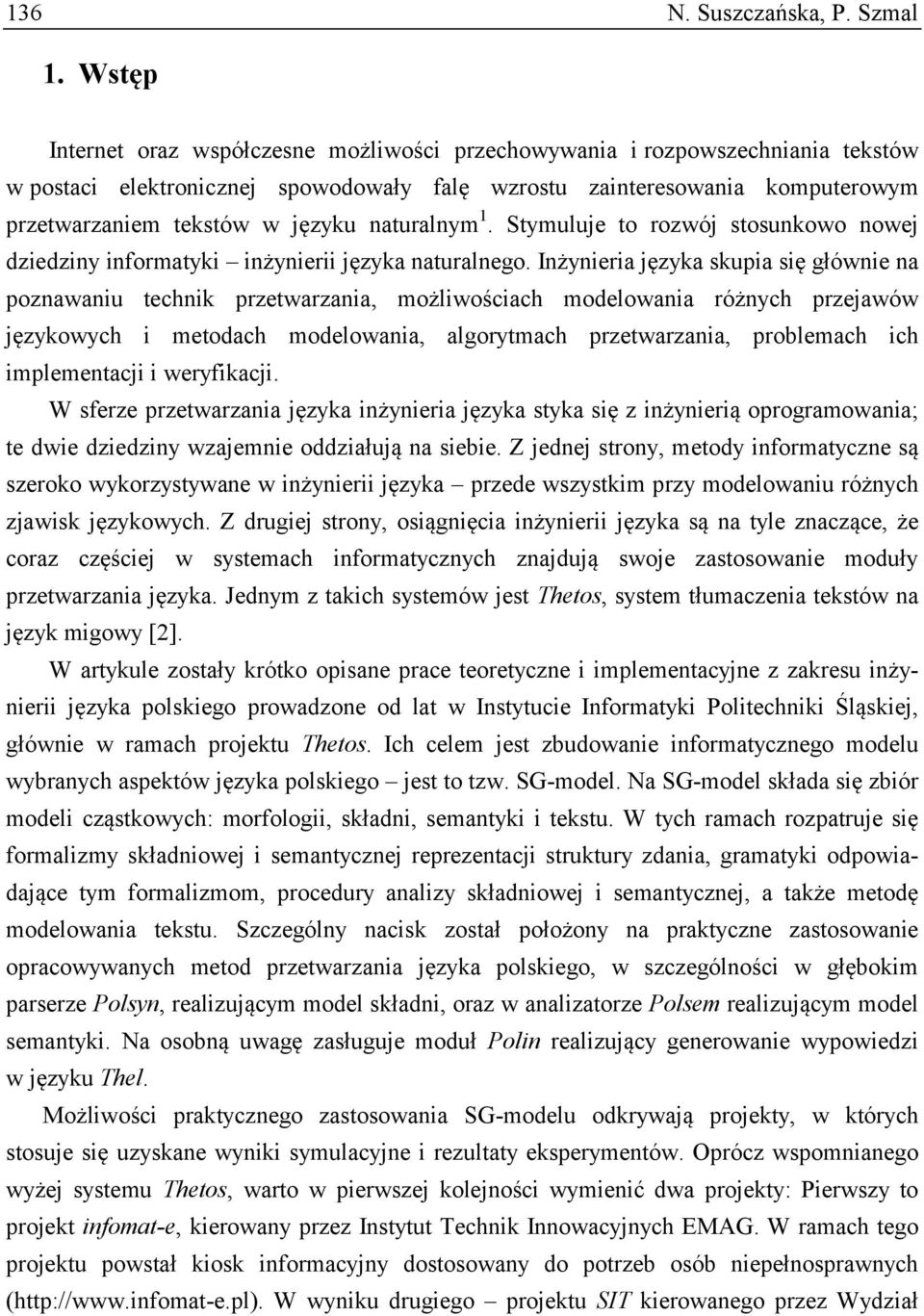 136 N. Suszczańska, P. Szmal

1. Wstęp

Internet oraz współczesne możliwości przechowywania i rozpowszechniania tekstów w postaci elektronicznej spowodowały falę wzrostu zainteresowania komputerowym przetwarzaniem tekstów w języku naturalnym $^1$. Stymuluje to rozwój stosunkowo nowej dziedziny informatyki – inżynierii języka naturalnego. Inżynieria języka skupia się głównie na poznawaniu technik przetwarzania, możliwościach modelowania różnych przejawów językowych i metodach modelowania, algorytmach przetwarzania, problemach ich implementacji i weryfikacji.

W sferze przetwarzania języka inżynieria języka styka się z inżynierią oprogramowania; te dwie dziedziny wzajemnie oddziałują na siebie. Z jednej strony, metody informatyczne są szeroko wykorzystywane w inżynierii języka – przede wszystkim przy modelowaniu różnych zjawisk językowych. Z drugiej strony, osiągnięcia inżynierii języka są na tyle znaczące, że coraz częściej w systemach informatycznych znajdują swoje zastosowanie moduły przetwarzania języka. Jednym z takich systemów jest Thetos, system tłumaczenia tekstów na język migowy [2].

W artykule zostały krótko opisane prace teoretyczne i implementacyjne z zakresu inżynierii języka polskiego prowadzone od lat w Instytucie Informatyki Politechniki Śląskiej, głównie w ramach projektu Thetos. Ich celem jest zbudowanie informatycznego modelu wybranych aspektów języka polskiego – jest to tzw. SG-model. Na SG-model składa się zbiór modeli cząstkowych: morfologii, składni, semantyki i tekstu. W tych ramach rozpatruje się formalizmy składniowej i semantycznej reprezentacji struktury zdania, gramatyki odpowiadające tym formalizmom, procedury analizy składniowej i semantycznej, a także metodę modelowania tekstu. Szczególny nacisk został położony na praktyczne zastosowanie opracowywanych metod przetwarzania języka polskiego, w szczególności w głębokim parserze Polsyn, realizującym model składni, oraz w analizatorze Polsem realizującym model semantyki. Na osobną uwagę zasługuje moduł Polin realizujący generowanie wypowiedzi w języku Thel.

Możliwości praktycznego zastosowania SG-modelu odkrywają projekty, w których stosuje się uzyskane wyniki symulacyjne i rezultaty eksperymentów. Oprócz wspomnianego wyżej systemu Thetos, warto w pierwszej kolejności wymienić dwa projekty: Pierwszy to projekt infomat-e, kierowany przez Instytut Technik Innowacyjnych EMAG. W ramach tego projektu powstał kiosk informacyjny dostosowany do potrzeb osób niepełnosprawnych (http://www.infomat-e.pl). W wyniku drugiego – projektu SIT kierowanego przez Wydział